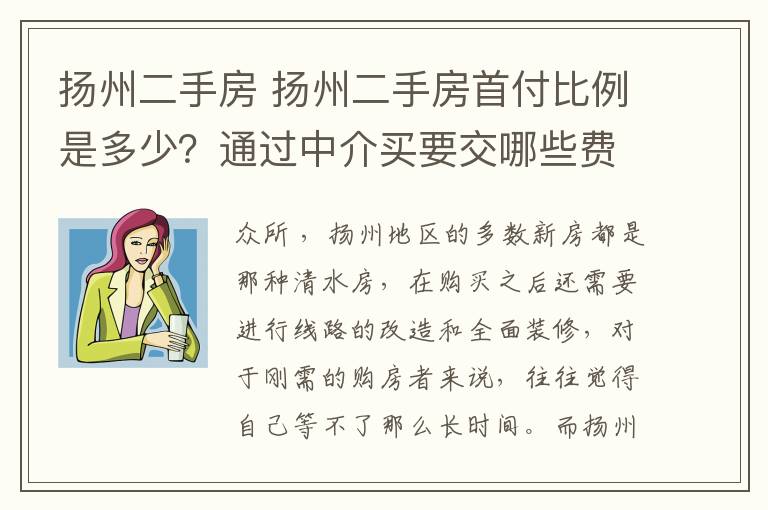 扬州二手房 扬州二手房首付比例是多少？通过中介买要交哪些费

众所，扬州地区的多数新房都是那种清水房，在购买之后还需要进行线路的改造和全面装修，对于刚需的购房者来说，往往觉得自己等不了那么长时间。而扬州